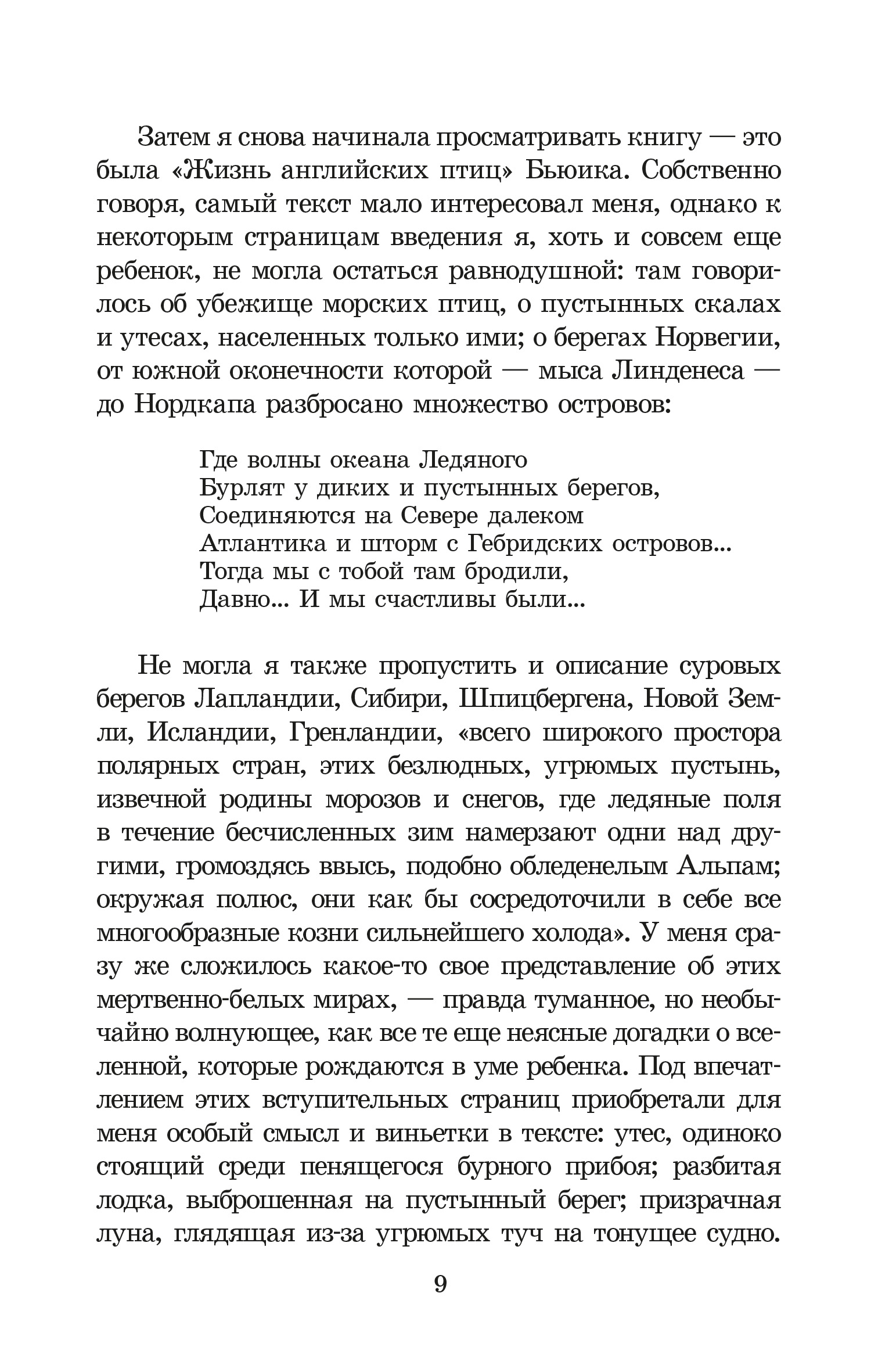 Затем я снова начинала просматривать книгу — это была «Жизнь английских птиц» Бьюика. Собственно говоря, самый текст мало интересовал меня, однако к некоторым страницам введения я, хоть и совсем еще ребенок, не могла остаться равнодушной: там говорилось об убежище морских птиц, о пустынных скалах и утесах, населенных только ими; о берегах Норвегии, от южной оконечности которой — мыса Линденеса — до Нордкапа разбросано множество островов:

Где волны океана Ледяного
Бурлят у диких и пустынных берегов,
Соединяются на Севере далеком
Атлантика и шторм с Гебридских островов...
Тогда мы с тобой там бродили,
Давно... И мы счастливы были...

Не могла я также пропустить и описание суровых берегов Лапландии, Сибири, Шпицбергена, Новой Земли, Исландии, Гренландии, «всего широкого простора полярных стран, этих безлюдных, угрюмых пустынь, извечной родины морозов и снегов, где ледяные поля в течение бесчисленных зим намерзают одни над другими, громоздясь ввысь, подобно обледенелым Альпам; окружая полюс, они как бы сосредоточили в себе все многообразные козни сильнейшего холода». У меня сразу же сложилось какое-то свое представление об этих мертвенно-белых мирах, — правда туманное, но необычайно волнующее, как все те еще неясные догадки о вселенной, которые рождаются в уме ребенка. Под впечатлением этих вступительных страниц приобретали для меня особый смысл и виньетки в тексте: утес, одиноко стоящий среди пенящегося бурного прибоя; разбитая лодка, выброшенная на пустынный берег; призрачная луна, глядящая из-за угрюмых туч на тонущее судно.

9